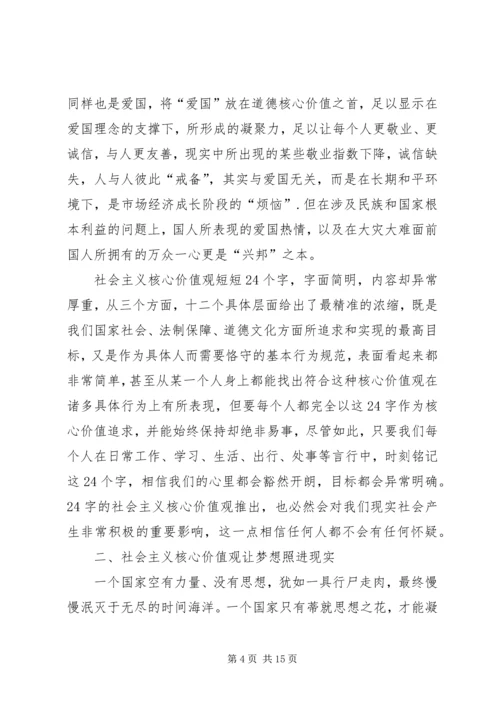 同样也是爱国，将“爱国”放在道德核心价值之首，足以显示在爱国理念的支撑下，所形成的凝聚力，足以让每个人更敬业、更诚信，与人更友善，现实中所出现的某些敬业指数下降，诚信缺失，人与人彼此“戒备”，其实与爱国无关，而是在长期和平环境下，是市场经济成长阶段的“烦恼”．但在涉及民族和国家根本利益的问题上，国人所表现的爱国热情，以及在大灾大难面前国人所拥有的万众一心更是“兴邦”之本。

社会主义核心价值观短短24个字，字面简明，内容却异常厚重，从三个方面，十二个具体层面给出了最精准的浓缩，既是我们国家社会、法制保障、道德文化方面所追求和实现的最高目标，又是作为具体人而需要恪守的基本行为规范，表面看起来都非常简单，甚至从某一个人身上都能找出符合这种核心价值观在诸多具体行为上有所表现，但要每个人都完全以这24字作为核心价值追求，并能始终保持却绝非易事，尽管如此，只要我们每个人在日常工作、学习、生活、出行、处事等言行中，时刻铭记这24个字，相信我们的心里都会豁然开朗，目标都会异常明确。24字的社会主义核心价值观推出，也必然会对我们现实社会产生非常积极的重要影响，这一点相信任何人都不会有任何怀疑。

二、社会主义核心价值观让梦想照进现实

一个国家空有力量、没有思想，犹如一具行尸走肉，最终慢慢泯灭于无尽的时间海洋。一个国家只有蒂就思想之花，才能凝

第4页 共15页